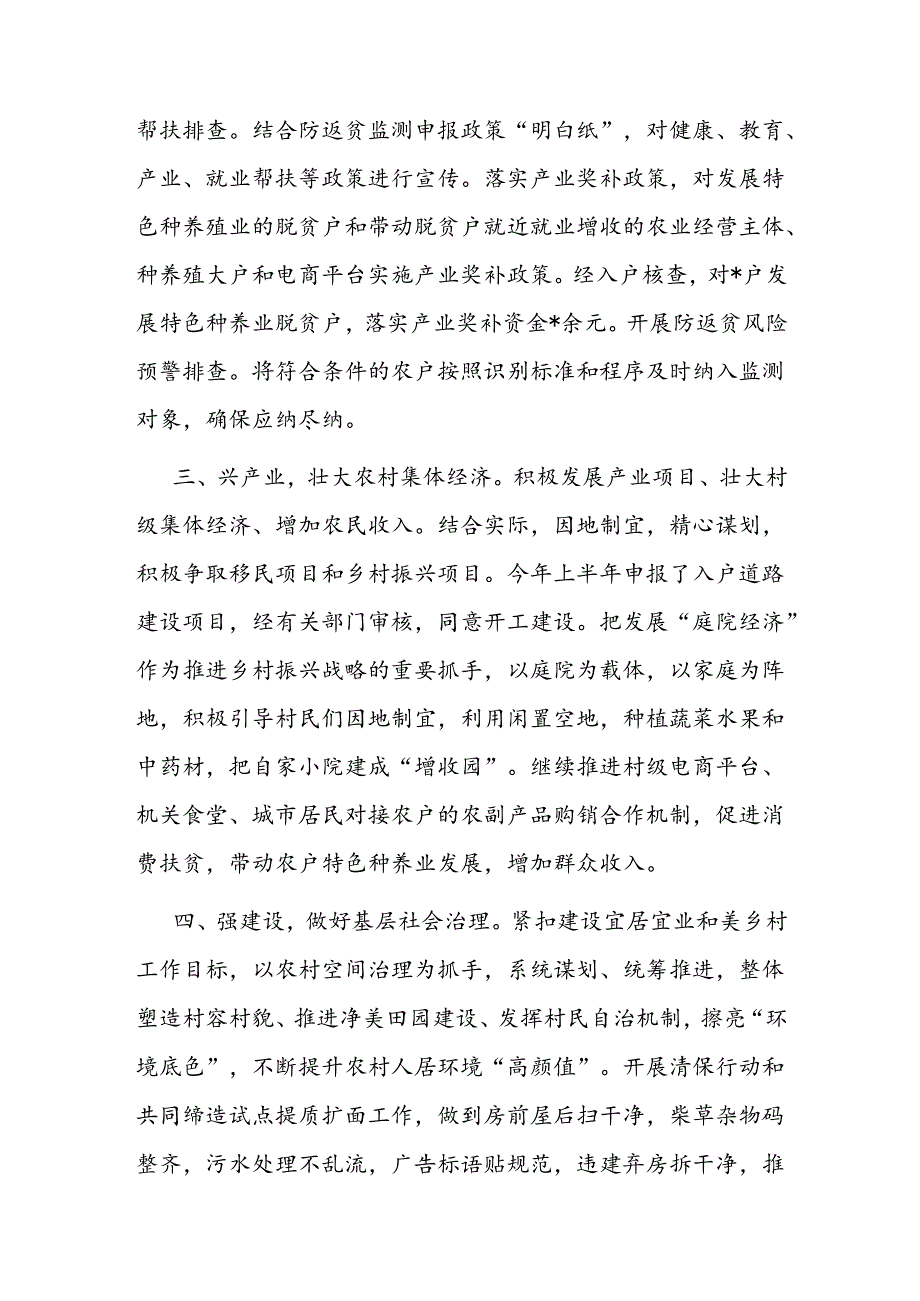 帮扶排查。结合防返贫监测申报政策“明白纸”，对健康、教育、产业、就业帮扶等政策进行宣传。落实产业奖补政策，对发展特色种养殖业的脱贫户和带动脱贫户就近就业增收的农业经营主体、种养殖大户和电商平台实施产业奖补政策。经入户核查，对*户发展特色种养业脱贫户，落实产业奖补资金*余元。开展防返贫风险预警排查。将符合条件的农户按照识别标准和程序及时纳入监测对象，确保应纳尽纳。

三、兴产业，壮大农村集体经济。积极发展产业项目、壮大村级集体经济、增加农民收入。结合实际，因地制宜，精心谋划，积极争取移民项目和乡村振兴项目。今年上半年申报了入户道路建设项目，经有关部门审核，同意开工建设。把发展“庭院经济”作为推进乡村振兴战略的重要抓手，以庭院为载体，以家庭为阵地，积极引导村民们因地制宜，利用闲置空地，种植蔬菜水果和中药材，把自家小院建成“增收园”。继续推进村级电商平台、机关食堂、城市居民对接农户的农副产品购销合作机制，促进消费扶贫，带动农户特色种养业发展，增加群众收入。

四、强建设，做好基层社会治理。紧扣建设宜居宜业和美乡村工作目标，以农村空间治理为抓手，系统谋划、统筹推进，整体塑造村容村貌、推进净美田园建设、发挥村民自治机制，擦亮“环境底色”，不断提升农村人居环境“高颜值”。开展清保行动和共同缔造试点提质扩面工作，做到房前屋后扫干净，柴草杂物码整齐，污水处理不乱流，广告标语贴规范，违建弃房拆干净，推